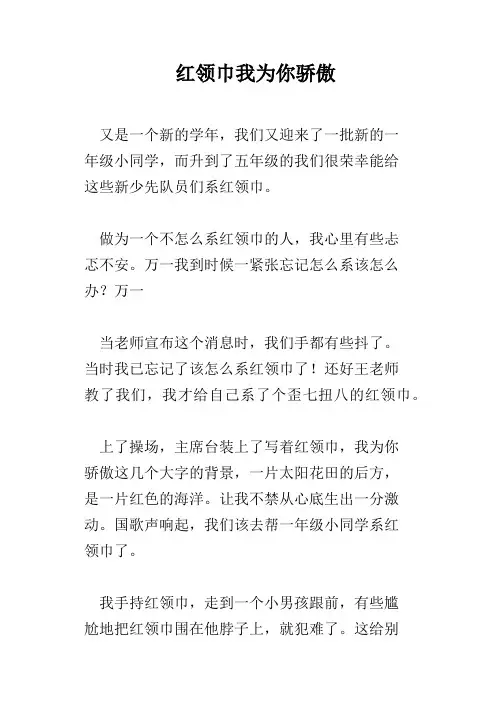 红领巾我为你骄傲

又是一个新的学年，我们又迎来了一批新的一年级小同学，而升到了五年级的我们很荣幸能给这些新少先队员们系红领巾。

做为一个不怎么系红领巾的人，我心里有些忐忑不安。万一我到时候一紧张忘记怎么系该怎么办？万一

当老师宣布这个消息时，我们手都有些抖了。当时我已忘记了该怎么系红领巾了！还好王老师教了我们，我才给自己系了个歪七扭八的红领巾。

上了操场，主席台装上了写着红领巾，我为你骄傲这几个大字的背景，一片太阳花田的后方，是一片红色的海洋。让我不禁从心底生出一分激动。国歌声响起，我们该去帮一年级小同学系红领巾了。

我手持红领巾，走到一个小男孩跟前，有些尴尬地把红领巾围在他脖子上，就犯难了。这给别